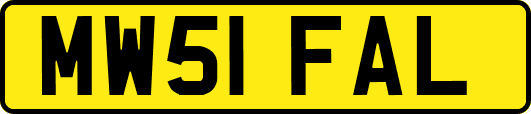 MW51 FAL